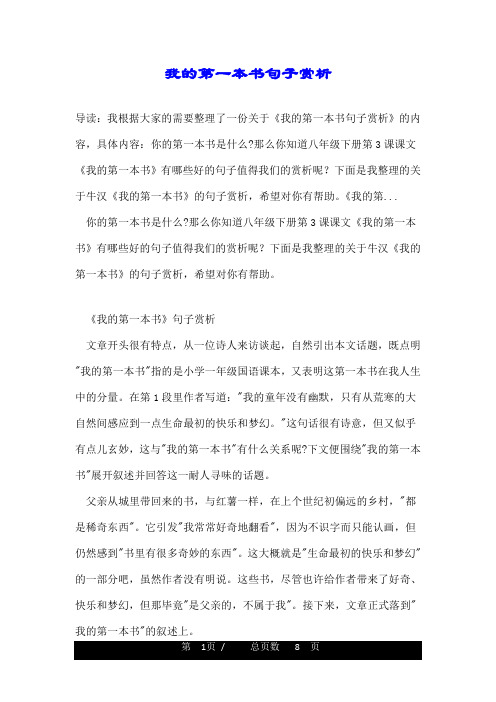 我的第一本书句子赏析

导读：我根据大家的需要整理了一份关于《我的第一本书句子赏析》的内容，具体内容：你的第一本书是什么?那么你知道八年级下册第 3 课课文《我的第一本书》有哪些好的句子值得我们的赏析呢？下面是我整理的关于牛汉《我的第一本书》的句子赏析，希望对你有帮助。《我的第...

你的第一本书是什么?那么你知道八年级下册第 3 课课文《我的第一本书》有哪些好的句子值得我们的赏析呢？下面是我整理的关于牛汉《我的第一本书》的句子赏析，希望对你有帮助。

《我的第一本书》句子赏析

文章开头很有特点，从一位诗人来访谈起，自然引出本文话题，既点明"我的第一本书"指的是小学一年级国语课本，又表明这第一本书在我人生中的分量。在第 1 段里作者写道："我的童年没有幽默，只有从荒寒的大自然间感应到一点生命最初的快乐和梦幻。"这句话很有诗意，但又似乎有点儿玄妙，这与"我的第一本书"有什么关系呢?下文便围绕"我的第一本书"展开叙述并回答这一耐人寻味的话题。

父亲从城里带回来的书，与红薯一样，在上个世纪初偏远的乡村，"都是稀奇东西"。它引发"我常常好奇地翻看"，因为不识字而只能认画，但仍然感到"书里有很多奇妙的东西"。这大概就是"生命最初的快乐和梦幻"的一部分吧，虽然作者没有明说。这些书，尽管也许给作者带来了好奇、快乐和梦幻，但那毕竟"是父亲的，不属于我"。接下来，文章正式落到"我的第一本书"的叙述上。

第 1页 / 总页数 8 页